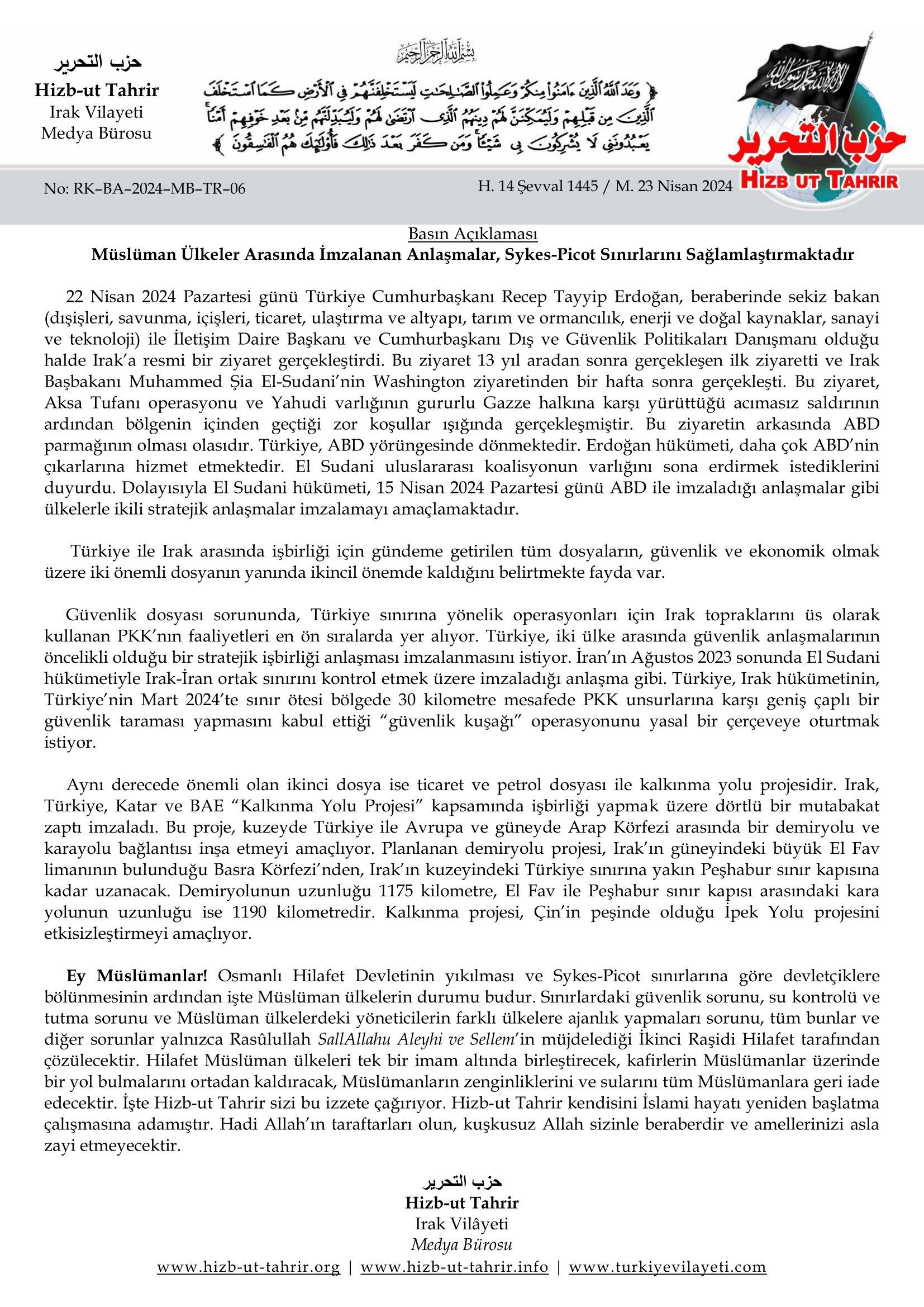 حزب التحرير
Hizb-ut Tahrir
Irak Vilayeti
Medya Bürosu

بسم الله الرحمن الرحيم

﴿وَعَدَ اللَّهُ الَّذِينَ آمَنُوا مِنكُمْ وَعَمِلُوا الصَّالِحَاتِ لَيَسْتَخْلِفَنَّهُمْ فِي الْأَرْضِ كَمَا اسْتَخْلَفَ الَّذِينَ مِن قَبْلِهِمْ وَلَيُمَكِّنَنَّ لَهُمْ دِينَهُمُ الَّذِي ارْتَضَىٰ لَهُمْ وَلَيُبَدِّلَنَّهُم مِّن بَعْدِ خَوْفِهِمْ أَمْنًا يَعْبُدُونَنِي لَا يُشْرِكُونَ بِي شَيْئًا وَمَن كَفَرَ بَعْدَ ذَٰلِكَ فَأُولَٰئِكَ هُمُ الْفَاسِقُونَ﴾

حزب التحرير
HIZB UT TAHRIR

No: RK–BA–2024–MB–TR–06

H. 14 Şevval 1445 / M. 23 Nisan 2024

Basın Açıklaması
Müslüman Ülkeler Arasında İmzalanan Anlaşmalar, Sykes-Picot Sınırlarını Sağlamlaştırmaktadır

22 Nisan 2024 Pazartesi günü Türkiye Cumhurbaşkanı Recep Tayyip Erdoğan, beraberinde sekiz bakan (dışişleri, savunma, içişleri, ticaret, ulaştırma ve altyapı, tarım ve ormancılık, enerji ve doğal kaynaklar, sanayi ve teknoloji) ile İletişim Daire Başkanı ve Cumhurbaşkanı Dış ve Güvenlik Politikaları Danışmanı olduğu halde Irak'a resmi bir ziyaret gerçekleştirdi. Bu ziyaret 13 yıl aradan sonra gerçekleşen ilk ziyaretti ve Irak Başbakanı Muhammed Şia El-Sudani'nin Washington ziyaretinden bir hafta sonra gerçekleşti. Bu ziyaret, Aksa Tufanı operasyonu ve Yahudi varlığının gururlu Gazze halkına karşı yürüttüğü acımasız saldırının ardından bölgenin içinden geçtiği zor koşullar ışığında gerçekleşmiştir. Bu ziyaretin arkasında ABD parmağının olması olasıdır. Türkiye, ABD yörüngesinde dönmektedir. Erdoğan hükümeti, daha çok ABD'nin çıkarlarına hizmet etmektedir. El Sudani uluslararası koalisyonun varlığını sona erdirmek istediklerini duyurdu. Dolayısıyla El Sudani hükümeti, 15 Nisan 2024 Pazartesi günü ABD ile imzaladığı anlaşmalar gibi ülkelerle ikili stratejik anlaşmalar imzalamayı amaçlamaktadır.

Türkiye ile Irak arasında işbirliği için gündeme getirilen tüm dosyaların, güvenlik ve ekonomik olmak üzere iki önemli dosyanın yanında ikincil önemde kaldığını belirtmekte fayda var.

Güvenlik dosyası sorununda, Türkiye sınırına yönelik operasyonları için Irak topraklarını üs olarak kullanan PKK'nın faaliyetleri en ön sıralarda yer alıyor. Türkiye, iki ülke arasında güvenlik anlaşmalarının öncelikli olduğu bir stratejik işbirliği anlaşması imzalanmasını istiyor. İran'ın Ağustos 2023 sonunda El Sudani hükümetiyle Irak-İran ortak sınırını kontrol etmek üzere imzaladığı anlaşma gibi. Türkiye, Irak hükümetinin, Türkiye'nin Mart 2024'te sınır ötesi bölgede 30 kilometre mesafede PKK unsurlarına karşı geniş çaplı bir güvenlik taraması yapmasını kabul ettiği "güvenlik kuşağı" operasyonunu yasal bir çerçeveye oturtmak istiyor.

Aynı derecede önemli olan ikinci dosya ise ticaret ve petrol dosyası ile kalkınma yolu projesidir. Irak, Türkiye, Katar ve BAE "Kalkınma Yolu Projesi" kapsamında işbirliği yapmak üzere dörtlü bir mutabakat zaptı imzaladı. Bu proje, kuzeyde Türkiye ile Avrupa ve güneyde Arap Körfezi arasında bir demiryolu ve karayolu bağlantısı inşa etmeyi amaçlıyor. Planlanan demiryolu projesi, Irak'ın güneyindeki büyük El Fav limanının bulunduğu Basra Körfezi'nden, Irak'ın kuzeyindeki Türkiye sınırına yakın Peşhabur sınır kapısına kadar uzanacak. Demiryolunun uzunluğu 1175 kilometre, El Fav ile Peşhabur sınır kapısı arasındaki kara yolunun uzunluğu ise 1190 kilometredir. Kalkınma projesi, Çin'in peşinde olduğu İpek Yolu projesini etkisizleştirmeyi amaçlıyor.

Ey Müslümanlar! Osmanlı Hilafet Devletinin yıkılması ve Sykes-Picot sınırlarına göre devletçiklere bölünmesinin ardından işte Müslüman ülkelerin durumu budur. Sınırlardaki güvenlik sorunu, su kontrolü ve tutma sorunu ve Müslüman ülkelerdeki yöneticilerin farklı ülkelere ajanlık yapmaları sorunu, tüm bunlar ve diğer sorunlar yalnızca Rasûlullah SallAllahu Aleyhi ve Sellem'in müjdelediği İkinci Raşidi Hilafet tarafından çözülecektir. Hilafet Müslüman ülkeleri tek bir imam altında birleştirecek, kafirlerin Müslümanlar üzerinde bir yol bulmalarını ortadan kaldıracak, Müslümanların zenginliklerini ve sularını tüm Müslümanlara geri iade edecektir. İşte Hizb-ut Tahrir sizi bu izzete çağırıyor. Hizb-ut Tahrir kendisini İslami hayatı yeniden başlatma çalışmasına adamıştır. Hadi Allah'ın taraftarları olun, kuşkusuz Allah sizinle beraberdir ve amellerinizi asla zayi etmeyecektir.

حزب التحرير
Hizb-ut Tahrir
Irak Vilâyeti
Medya Bürosu

www.hizb-ut-tahrir.org | www.hizb-ut-tahrir.info | www.turkiyevilayeti.com